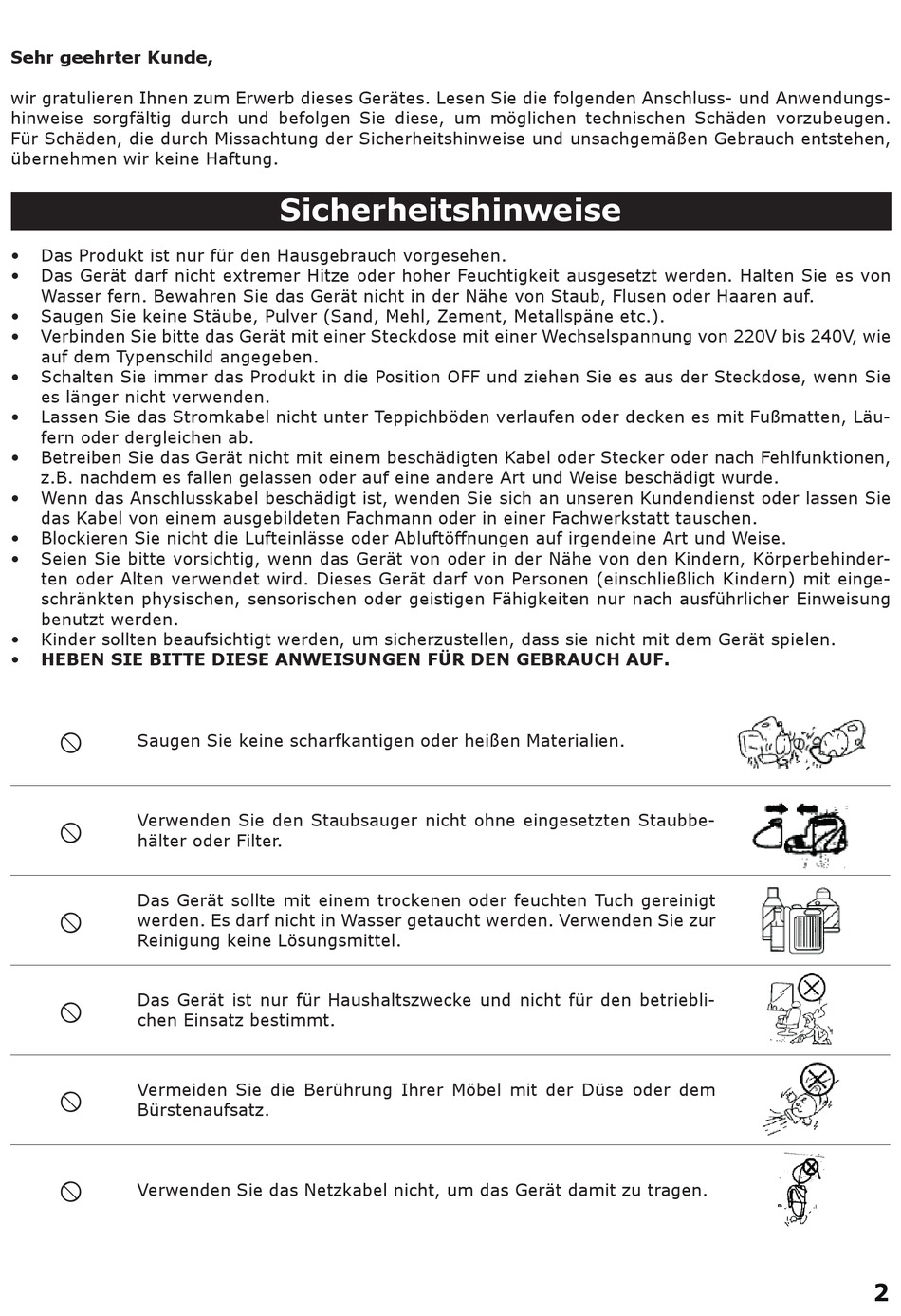 Sehr geehrter Kunde,

wir gratulieren Ihnen zum Erwerb dieses Gerätes. Lesen Sie die folgenden Anschluss- und Anwendungshinweise sorgfältig durch und befolgen Sie diese, um möglichen technischen Schäden vorzubeugen. Für Schäden, die durch Missachtung der Sicherheitshinweise und unsachgemäßen Gebrauch entstehen, übernehmen wir keine Haftung.

Sicherheitshinweise

• Das Produkt ist nur für den Hausgebrauch vorgesehen.
• Das Gerät darf nicht extremer Hitze oder hoher Feuchtigkeit ausgesetzt werden. Halten Sie es von Wasser fern. Bewahren Sie das Gerät nicht in der Nähe von Staub, Flusen oder Haaren auf.
• Saugen Sie keine Stäube, Pulver (Sand, Mehl, Zement, Metallspäne etc.).
• Verbinden Sie bitte das Gerät mit einer Steckdose mit einer Wechselspannung von 220V bis 240V, wie auf dem Typenschild angegeben.
• Schalten Sie immer das Produkt in die Position OFF und ziehen Sie es aus der Steckdose, wenn Sie es länger nicht verwenden.
• Lassen Sie das Stromkabel nicht unter Teppichböden verlaufen oder decken es mit Fußmatten, Läufern oder dergleichen ab.
• Betreiben Sie das Gerät nicht mit einem beschädigten Kabel oder Stecker oder nach Fehlfunktionen, z.B. nachdem es fallen gelassen oder auf eine andere Art und Weise beschädigt wurde.
• Wenn das Anschlusskabel beschädigt ist, wenden Sie sich an unseren Kundendienst oder lassen Sie das Kabel von einem ausgebildeten Fachmann oder in einer Fachwerkstatt tauschen.
• Blockieren Sie nicht die Lufteinlässe oder Abluftöffnungen auf irgendeine Art und Weise.
• Seien Sie bitte vorsichtig, wenn das Gerät von oder in der Nähe von den Kindern, Körperbehinderten oder Alten verwendet wird. Dieses Gerät darf von Personen (einschließlich Kindern) mit eingeschränkten physischen, sensorischen oder geistigen Fähigkeiten nur nach ausführlicher Einweisung benutzt werden.
• Kinder sollten beaufsichtigt werden, um sicherzustellen, dass sie nicht mit dem Gerät spielen.
• HEBEN SIE BITTE DIESE ANWEISUNGEN FÜR DEN GEBRAUCH AUF.

Saugen Sie keine scharfkantigen oder heißen Materialien.

Verwenden Sie den Staubsauger nicht ohne eingesetzten Staubbehälter oder Filter.

Das Gerät sollte mit einem trockenen oder feuchten Tuch gereinigt werden. Es darf nicht in Wasser getaucht werden. Verwenden Sie zur Reinigung keine Lösungsmittel.

Das Gerät ist nur für Haushaltszwecke und nicht für den betrieblichen Einsatz bestimmt.

Vermeiden Sie die Berührung Ihrer Möbel mit der Düse oder dem Bürstenaufsatz.

Verwenden Sie das Netzkabel nicht, um das Gerät damit zu tragen.

2